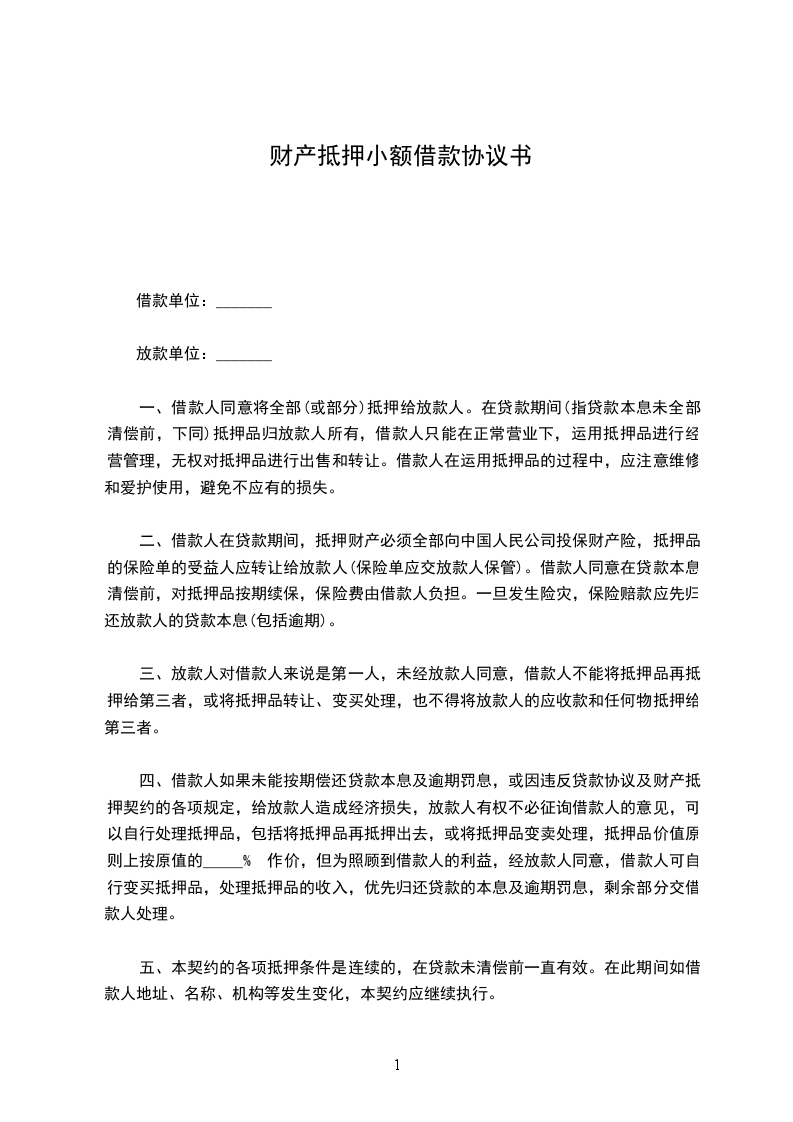 财产抵押小额借款协议书

借款单位：_______

放款单位：_______

一、借款人同意将全部(或部分)抵押给放款人。在贷款期间(指贷款本息未全部清偿前，下同)抵押品归放款人所有，借款人只能在正常营业下，运用抵押品进行经营管理，无权对抵押品进行出售和转让。借款人在运用抵押品的过程中，应注意维修和爱护使用，避免不应有的损失。

二、借款人在贷款期间，抵押财产必须全部向中国人民公司投保财产险，抵押品的保险单的受益人应转让给放款人(保险单应交放款人保管)。借款人同意在贷款本息清偿前，对抵押品按期续保，保险费由借款人负担。一旦发生险灾，保险赔款应先归还放款人的贷款本息(包括逾期)。

三、放款人对借款人来说是第一人，未经放款人同意，借款人不能将抵押品再抵押给第三者，或将抵押品转让、变买处理，也不得将放款人的应收款和任何物抵押给第三者。

四、借款人如果未能按期偿还贷款本息及逾期罚息，或因违反贷款协议及财产抵押契约的各项规定，给放款人造成经济损失，放款人有权不必征询借款人的意见，可以自行处理抵押品，包括将抵押品再抵押出去，或将抵押品变卖处理，抵押品价值原则上按原值的_____% 作价，但为照顾到借款人的利益，经放款人同意，借款人可自行变买抵押品，处理抵押品的收入，优先归还贷款的本息及逾期罚息，剩余部分交借款人处理。

五、本契约的各项抵押条件是连续的，在贷款未清偿前一直有效。在此期间如借款人地址、名称、机构等发生变化，本契约应继续执行。

1